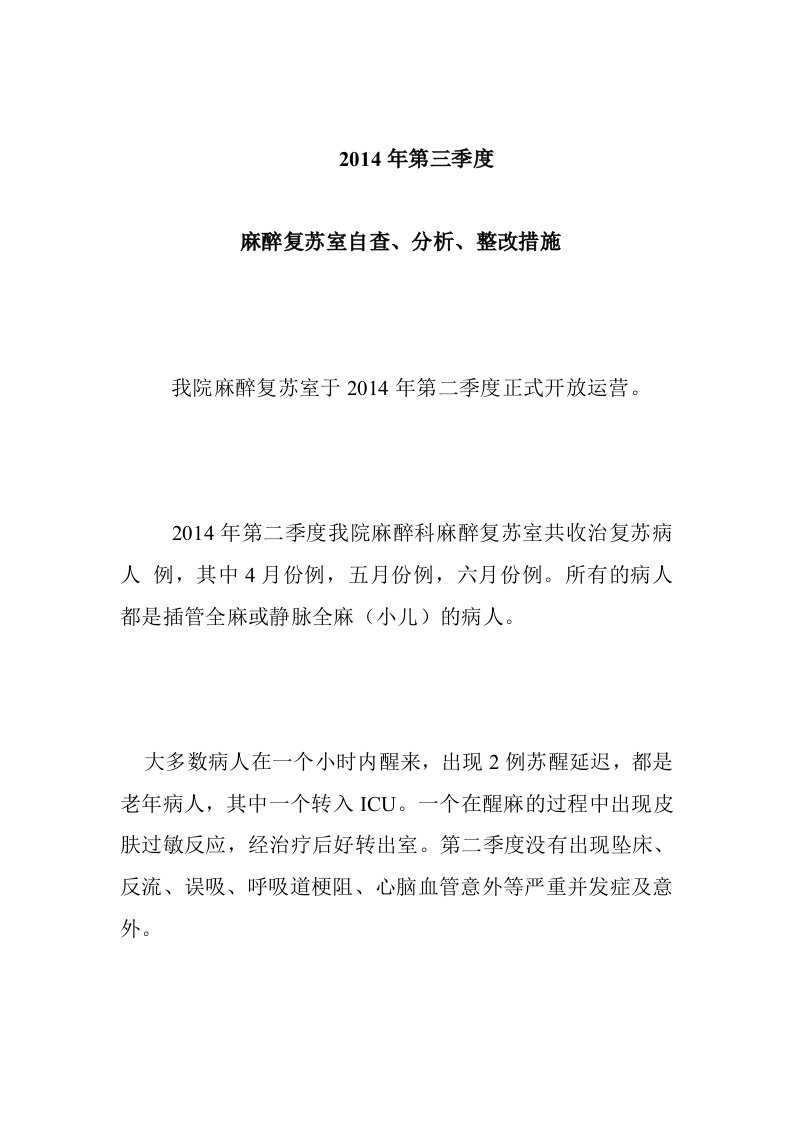 2014 年第三季度

麻醉复苏室自查、分析、整改措施

我院麻醉复苏室于 2014 年第二季度正式开放运营。

2014 年第二季度我院麻醉科麻醉复苏室共收治复苏病人 例，其中 4 月份例，五月份例，六月份例。所有的病人都是插管全麻或静脉全麻（小儿）的病人。

大多数病人在一个小时内醒来，出现 2 例苏醒延迟，都是老年病人，其中一个转入 ICU。一个在醒麻的过程中出现皮肤过敏反应，经治疗后好转出室。第二季度没有出现坠床、反流、误吸、呼吸道梗阻、心脑血管意外等严重并发症及意外。